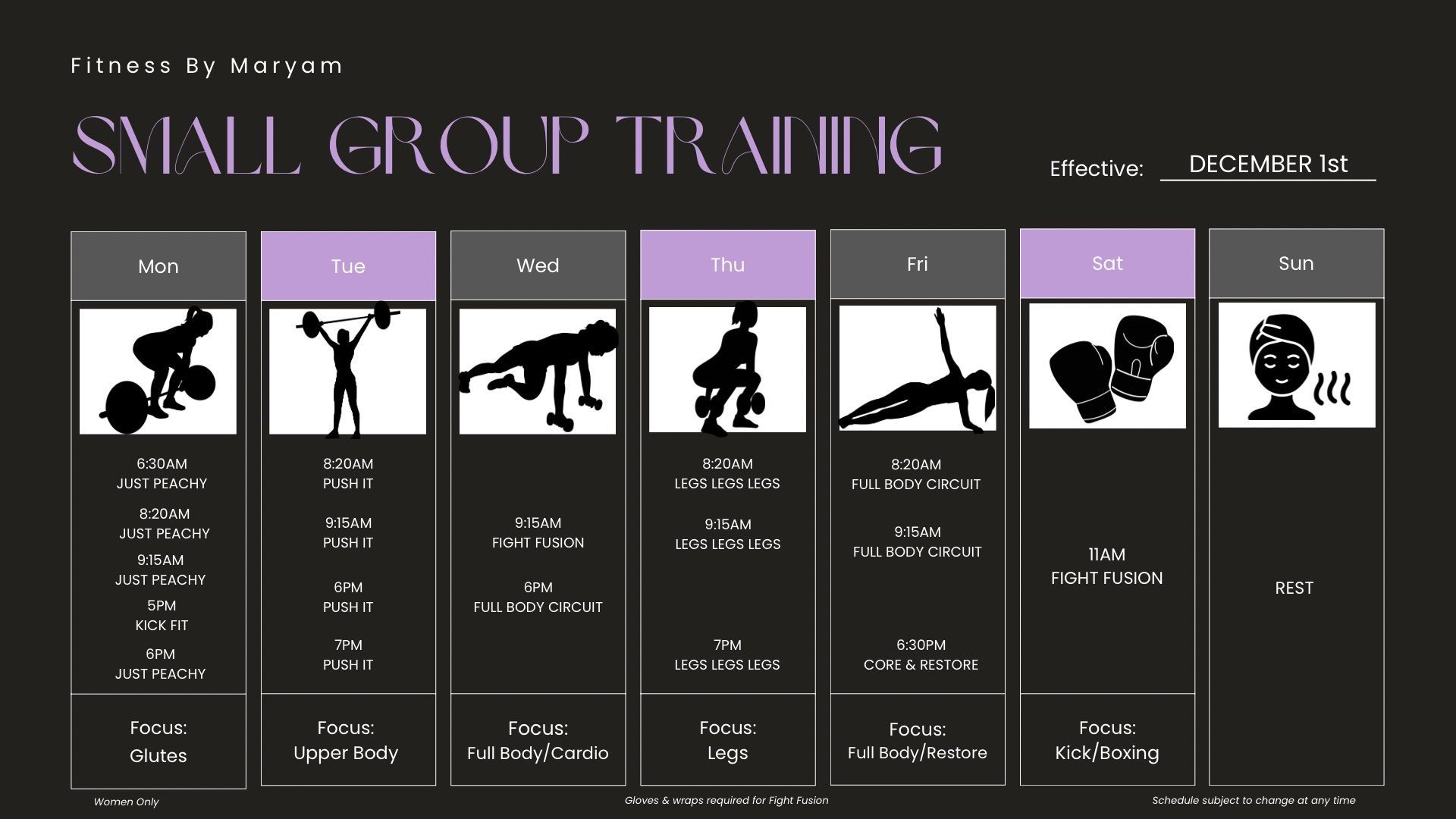 Fitness By Maryam

SMALL GROUP TRAINING

Effective: DECEMBER 1st

Mon

6:30AM
JUST PEACHY

8:20AM
JUST PEACHY

9:15AM
JUST PEACHY

5PM
KICK FIT

6PM
JUST PEACHY

Focus:
Glutes

Tue

8:20AM
PUSH IT

9:15AM
PUSH IT

6PM
PUSH IT

7PM
PUSH IT

Focus:
Upper Body

Wed

9:15AM
FIGHT FUSION

6PM
FULL BODY CIRCUIT

Focus:
Full Body/Cardio

Thu

8:20AM
LEGS LEGS LEGS

9:15AM
LEGS LEGS LEGS

7PM
LEGS LEGS LEGS

Focus:
Legs

Fri

8:20AM
FULL BODY CIRCUIT

9:15AM
FULL BODY CIRCUIT

6:30PM
CORE & RESTORE

Focus:
Full Body/Restore

Sat

11AM
FIGHT FUSION

Focus:
Kick/Boxing

Sun

REST

Women Only

Gloves & wraps required for Fight Fusion

Schedule subject to change at any time